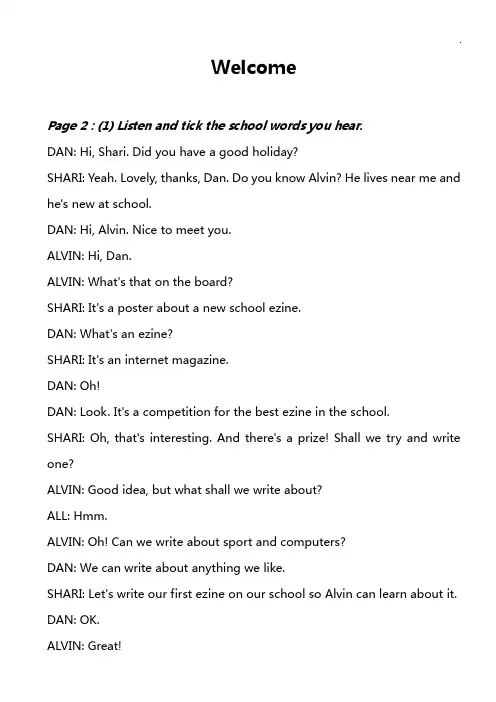 Welcome

Page 2 : (1) Listen and tick the school words you hear.

DAN: Hi, Shari. Did you have a good holiday?

SHARI: Yeah. Lovely, thanks, Dan. Do you know Alvin? He lives near me and he's new at school.

DAN: Hi, Alvin. Nice to meet you.

ALVIN: Hi, Dan.

ALVIN: What's that on the board?

SHARI: It's a poster about a new school ezine.

DAN: What's an ezine?

SHARI: It's an internet magazine.

DAN: Oh!

DAN: Look. It's a competition for the best ezine in the school.

SHARI: Oh, that's interesting. And there's a prize! Shall we try and write one?

ALVIN: Good idea, but what shall we write about?

ALL: Hmm.

ALVIN: Oh! Can we write about sport and computers?

DAN: We can write about anything we like.

SHARI: Let's write our first ezine on our school so Alvin can learn about it.

DAN: OK.

ALVIN: Great!